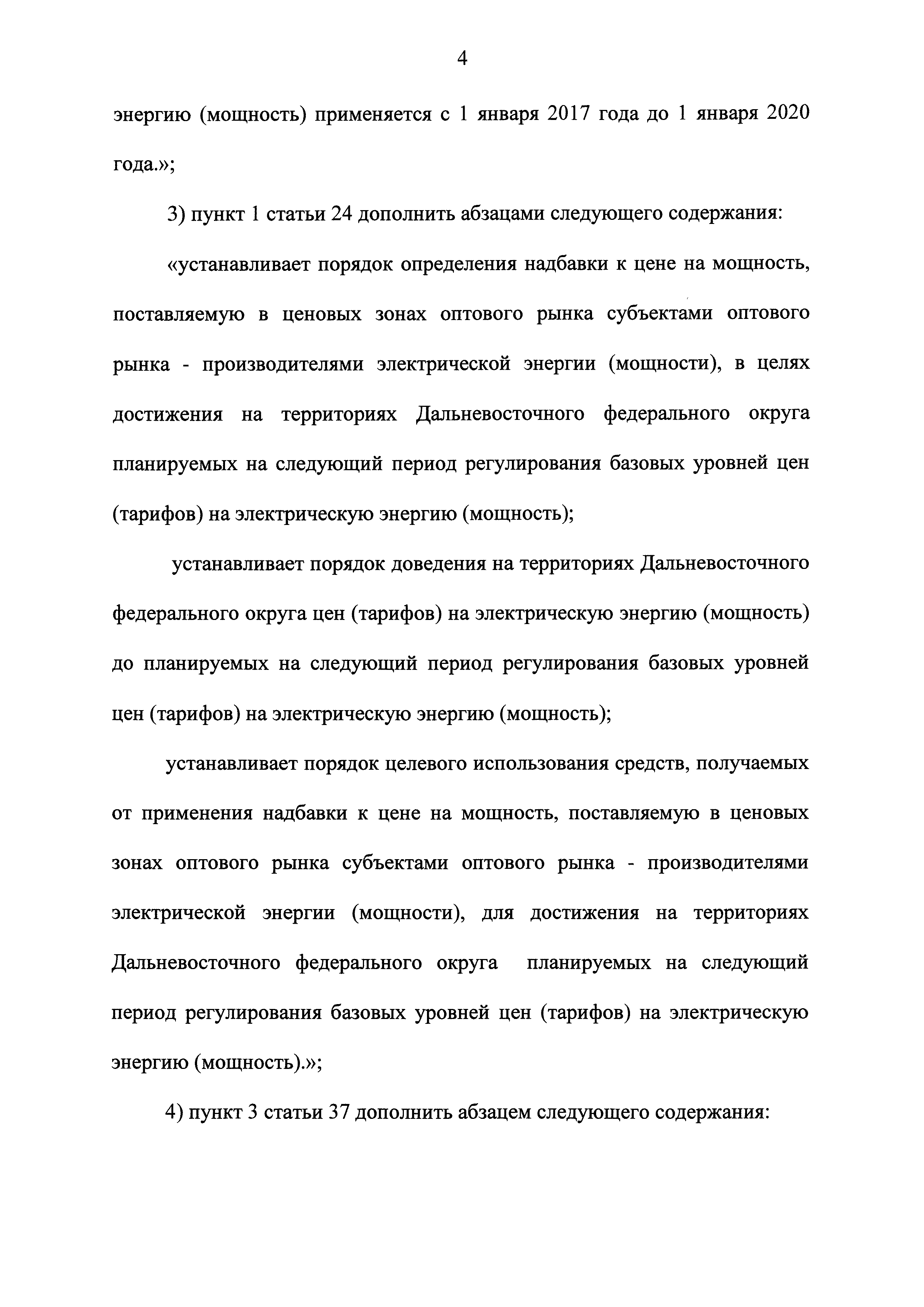 4

энергию (мощность) применяется с 1 января 2017 года до 1 января 2020 года.»;

3) пункт 1 статьи 24 дополнить абзацами следующего содержания:

«устанавливает порядок определения надбавки к цене на мощность, поставляемую в ценовых зонах оптового рынка субъектами оптового рынка - производителями электрической энергии (мощности), в целях достижения на территориях Дальневосточного федерального округа планируемых на следующий период регулирования базовых уровней цен (тарифов) на электрическую энергию (мощность);

устанавливает порядок доведения на территориях Дальневосточного федерального округа цен (тарифов) на электрическую энергию (мощность) до планируемых на следующий период регулирования базовых уровней цен (тарифов) на электрическую энергию (мощность);

устанавливает порядок целевого использования средств, получаемых от применения надбавки к цене на мощность, поставляемую в ценовых зонах оптового рынка субъектами оптового рынка - производителями электрической энергии (мощности), для достижения на территориях Дальневосточного федерального округа планируемых на следующий период регулирования базовых уровней цен (тарифов) на электрическую энергию (мощность).»;

4) пункт 3 статьи 37 дополнить абзацем следующего содержания: